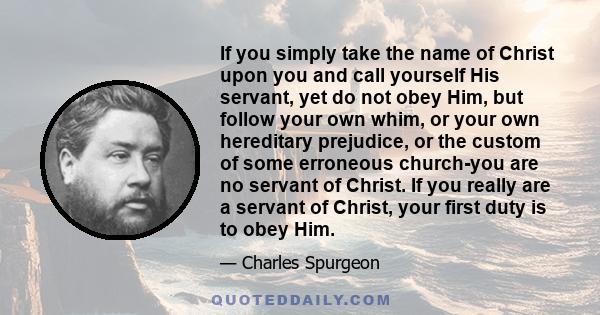 If you simply take the name of Christ upon you and call yourself His servant, yet do not obey Him, but follow your own whim, or your own hereditary prejudice, or the custom of some erroneous church-you are no servant of Christ. If you really are a servant of Christ, your first duty is to obey Him.

— Charles Spurgeon

QUOTEDDAILY.COM